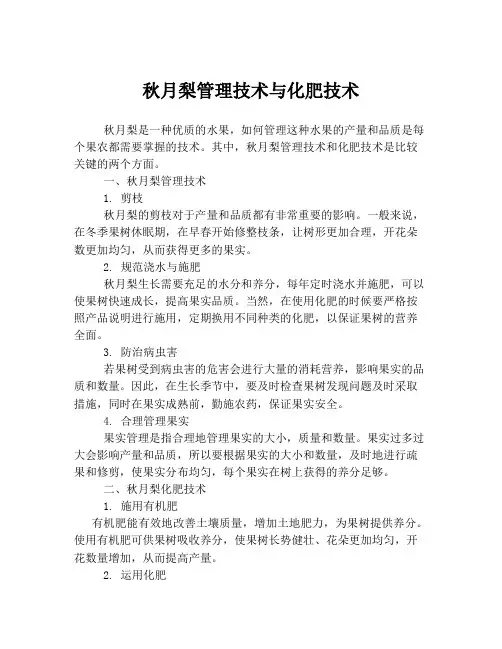 秋月梨管理技术与化肥技术

秋月梨是一种优质的水果，如何管理这种水果的产量和品质是每个果农都需要掌握的技术。其中，秋月梨管理技术和化肥技术是比较关键的两个方面。

一、秋月梨管理技术

1. 剪枝

秋月梨的剪枝对于产量和品质都有非常重要的影响。一般来说，在冬季果树休眠期，在早春开始修整枝条，让树形更加合理，开花朵数更加均匀，从而获得更多的果实。

2. 规范浇水与施肥

秋月梨生长需要充足的水分和养分，每年定时浇水并施肥，可以使果树快速成长，提高果实品质。当然，在使用化肥的时候要严格按照产品说明进行施用，定期换用不同种类的化肥，以保证果树的营养全面。

3. 防治病虫害

若果树受到病虫害的危害会进行大量的消耗营养，影响果实的品质和数量。因此，在生长季节中，要及时检查果树发现问题及时采取措施，同时在果实成熟前，勤施农药，保证果实安全。

4. 合理管理果实

果实管理是指合理地管理果实的大小，质量和数量。果实过多过大会影响产量和品质，所以要根据果实的大小和数量，及时地进行疏果和修剪，使果实分布均匀，每个果实在树上获得的养分足够。

二、秋月梨化肥技术

1. 施用有机肥

有机肥能有效地改善土壤质量，增加土地肥力，为果树提供养分。使用有机肥可供果树吸收养分，使果树长势健壮、花朵更加均匀，开花数量增加，从而提高产量。

2. 运用化肥